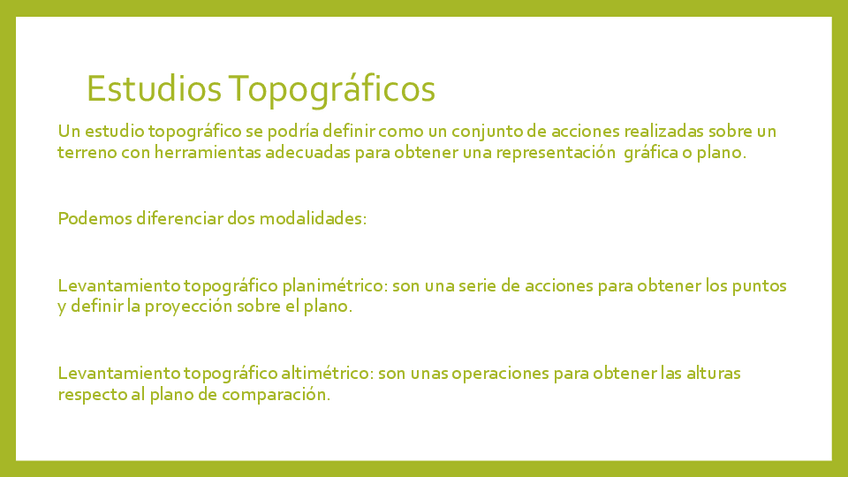 Estudios Topográficos

Un estudio topográfico se podría definir como un conjunto de acciones realizadas sobre un terreno con herramientas adecuadas para obtener una representación gráfica o plano.

Podemos diferenciar dos modalidades:

Levantamiento topográfico planimétrico: son una serie de acciones para obtener los puntos y definir la proyección sobre el plano.

Levantamiento topográfico altimétrico: son unas operaciones para obtener las alturas respecto al plano de comparación.